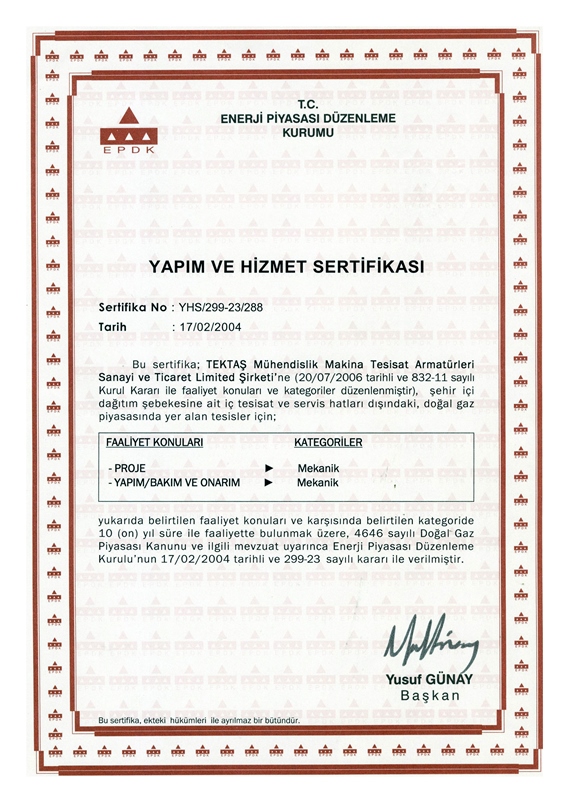 EPDK

T.C.
ENERJİ PİYASASI DÜZENLEME KURUMU

YAPIM VE HİZMET SERTİFİKASI

Sertifika No : YHS/299-23/288
Tarih : 17/02/2004

Bu sertifika; TEKTAŞ Mühendislik Makina Tesisat Armatürleri Sanayi ve Ticaret Limited Şirketi'ne (20/07/2006 tarihli ve 832-11 sayılı Kurul Kararı ile faaliyet konuları ve kategoriler düzenlenmiştir), şehir içi dağıtım şebekesine ait iç tesisat ve servis hatları dışındaki, doğal gaz piyasasında yer alan tesisler için;

| FAALİYET KONULARI | | KATEGORİLER |
|---|---|---|
| - PROJE | ► | Mekanik |
| - YAPIM/BAKIM VE ONARIM | ► | Mekanik |

yukarıda belirtilen faaliyet konuları ve karşısında belirtilen kategoride 10 (on) yıl süre ile faaliyette bulunmak üzere, 4646 sayılı Doğal Gaz Piyasası Kanunu ve ilgili mevzuat uyarınca Enerji Piyasası Düzenleme Kurulu'nun 17/02/2004 tarihli ve 299-23 sayılı kararı ile verilmiştir.

Yusuf GÜNAY
Başkan

Bu sertifika, ekteki hükümleri ile ayrılmaz bir bütündür.